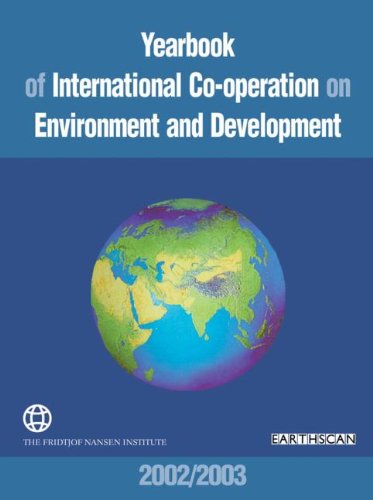 Yearbook
of International Co-operation on
Environment and Development

THE FRIDTJOF NANSEN INSTITUTE

EARTHSCAN

2002/2003